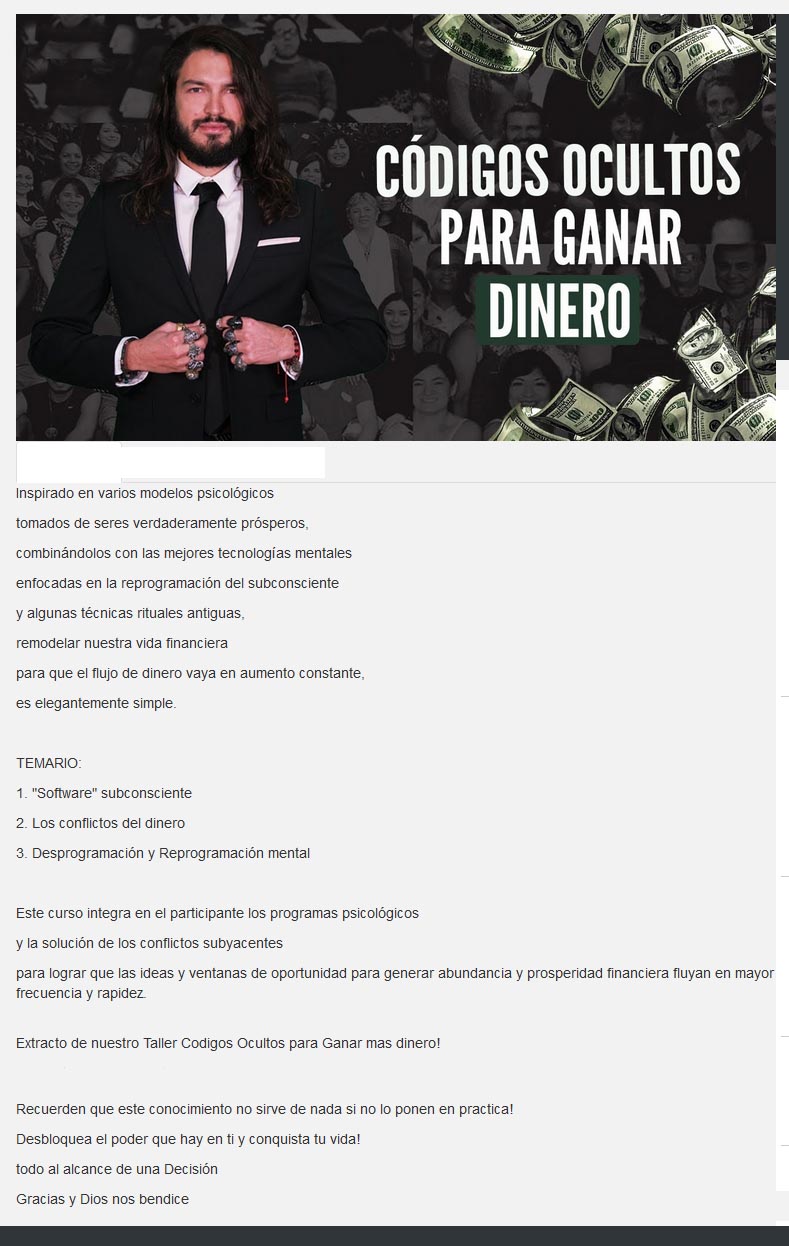 CÓDIGOS OCULTOS PARA GANAR DINERO

Inspirado en varios modelos psicológicos
tomados de seres verdaderamente prósperos,
combinándolos con las mejores tecnologías mentales
enfocadas en la reprogramación del subconsciente
y algunas técnicas rituales antiguas,
remodelar nuestra vida financiera
para que el flujo de dinero vaya en aumento constante,
es elegantemente simple.

TEMARIO:
1. "Software" subconsciente
2. Los conflictos del dinero
3. Desprogramación y Reprogramación mental

Este curso integra en el participante los programas psicológicos
y la solución de los conflictos subyacentes
para lograr que las ideas y ventanas de oportunidad para generar abundancia y prosperidad financiera fluyan en mayor frecuencia y rapidez.

Extracto de nuestro Taller Codigos Ocultos para Ganar mas dinero!

Recuerden que este conocimiento no sirve de nada si no lo ponen en practica!
Desbloquea el poder que hay en ti y conquista tu vida!
todo al alcance de una Decisión
Gracias y Dios nos bendice